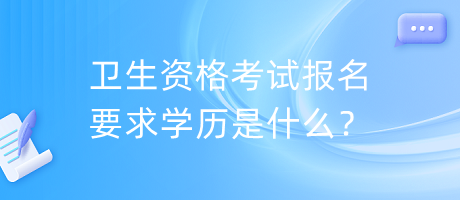 卫生资格考试报名要求学历是什么？